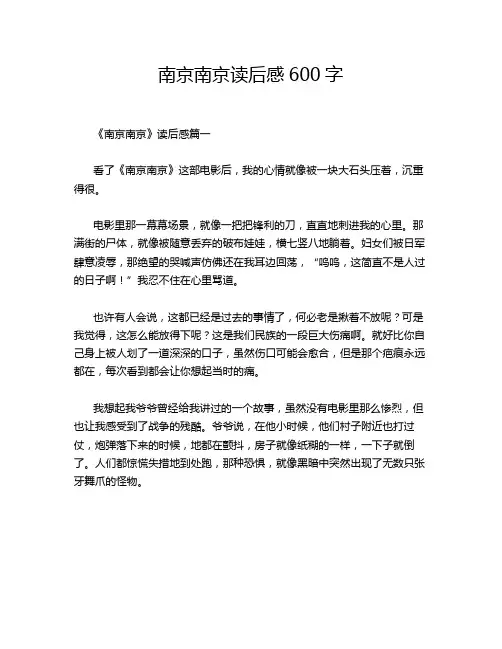 南京南京读后感 600 字

《南京南京》读后感篇一

看了《南京南京》这部电影后，我的心情就像被一块大石头压着，沉重得很。

电影里那一幕幕场景，就像一把把锋利的刀，直直地刺进我的心里。那满街的尸体，就像被随意丢弃的破布娃娃，横七竖八地躺着。妇女们被日军肆意凌辱，那绝望的哭喊声仿佛还在我耳边回荡，“呜呜，这简直不是人过的日子啊！”我忍不住在心里骂道。

也许有人会说，这都已经是过去的事情了，何必老是揪着不放呢？可是我觉得，这怎么能放得下呢？这是我们民族的一段巨大伤痛啊。就好比你自己身上被人划了一道深深的口子，虽然伤口可能会愈合，但是那个疤痕永远都在，每次看到都会让你想起当时的痛。

我想起我爷爷曾经给我讲过的一个故事，虽然没有电影里那么惨烈，但也让我感受到了战争的残酷。爷爷说，在他小时候，他们村子附近也打过仗，炮弹落下来的时候，地都在颤抖，房子就像纸糊的一样，一下子就倒了。人们都惊慌失措地到处跑，那种恐惧，就像黑暗中突然出现了无数只张牙舞爪的怪物。